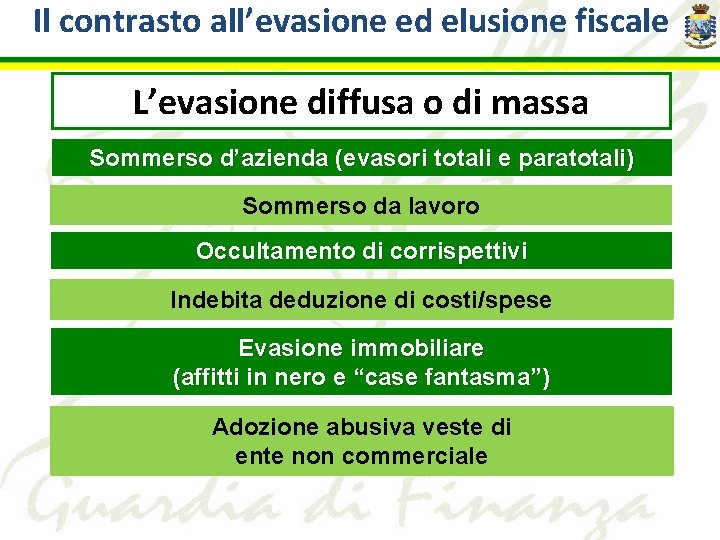 Il contrasto all’evasione ed elusione fiscale

L’evasione diffusa o di massa

Sommerso d’azienda (evasori totali e paratotali)

Sommerso da lavoro

Occultamento di corrispettivi

Indebita deduzione di costi/spese

Evasione immobiliare (affitti in nero e “case fantasma”)

Adozione abusiva veste di ente non commerciale

Guardia di Finanza